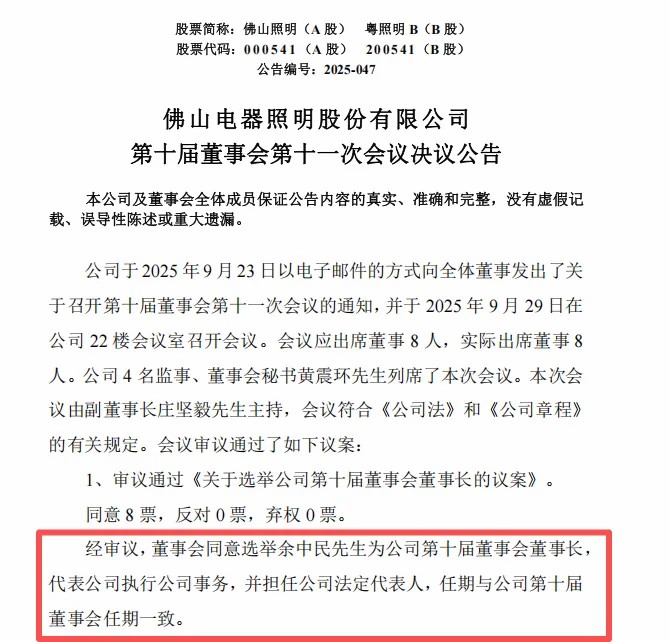 股票简称：佛山照明（A 股）　粤照明 B（B 股）
股票代码：000541（A 股）　200541（B 股）
公告编号：2025-047

佛山电器照明股份有限公司
第十届董事会第十一次会议决议公告

本公司及董事会全体成员保证公告内容的真实、准确和完整，没有虚假记载、误导性陈述或重大遗漏。

公司于 2025 年 9 月 23 日以电子邮件的方式向全体董事发出了关于召开第十届董事会第十一次会议的通知，并于 2025 年 9 月 29 日在公司 22 楼会议室召开会议。会议应出席董事 8 人，实际出席董事 8 人。公司 4 名监事、董事会秘书黄震环先生列席了本次会议。本次会议由副董事长庄坚毅先生主持，会议符合《公司法》和《公司章程》的有关规定。会议审议通过了如下议案：

1、审议通过《关于选举公司第十届董事会董事长的议案》。

同意 8 票，反对 0 票，弃权 0 票。

经审议，董事会同意选举余中民先生为公司第十届董事会董事长，代表公司执行公司事务，并担任公司法定代表人，任期与公司第十届董事会任期一致。